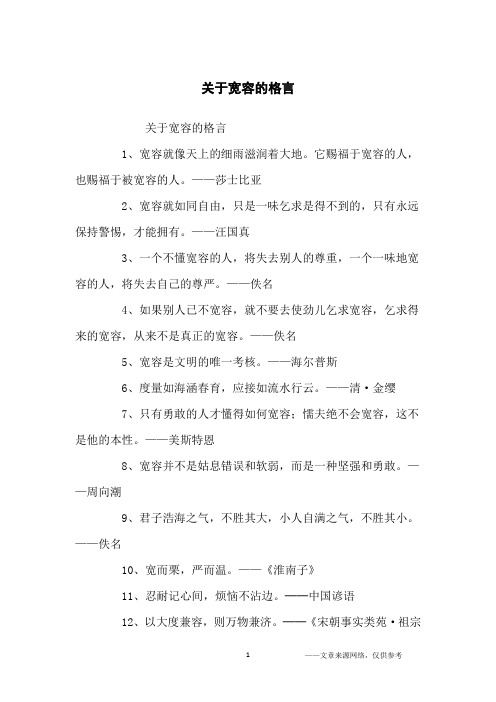 关于宽容的格言

关于宽容的格言

1、宽容就像天上的细雨滋润着大地。它赐福于宽容的人，也赐福于被宽容的人。——莎士比亚

2、宽容就如同自由，只是一味乞求是得不到的，只有永远保持警惕，才能拥有。——汪国真

3、一个不懂宽容的人，将失去别人的尊重，一个一味地宽容的人，将失去自己的尊严。——佚名

4、如果别人已不宽容，就不要去使劲儿乞求宽容，乞求得来的宽容，从来不是真正的宽容。——佚名

5、宽容是文明的唯一考核。——海尔普斯

6、度量如海涵春育，应接如流水行云。——清·金缨

7、只有勇敢的人才懂得如何宽容；懦夫绝不会宽容，这不是他的本性。——美斯特恩

8、宽容并不是姑息错误和软弱，而是一种坚强和勇敢。——周向潮

9、君子浩海之气，不胜其大，小人自满之气，不胜其小。——佚名

10、宽而栗，严而温。——《淮南子》

11、忍耐记心间，烦恼不沾边。——中国谚语

12、以大度兼容，则万物兼济。——《宋朝事实类苑·祖宗

1 ——文章来源网络，仅供参考